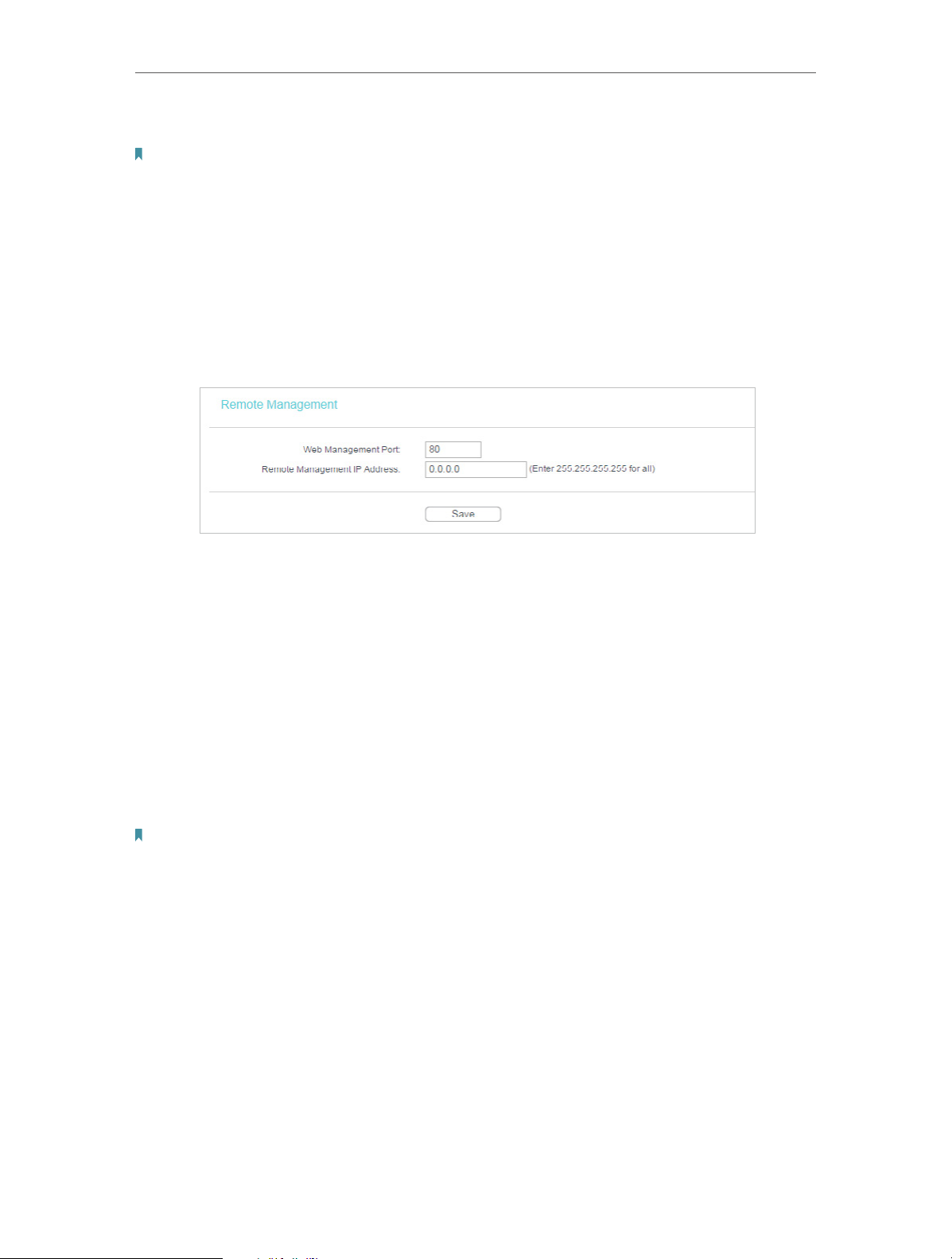 Remote Management

Web Management Port: 80

Remote Management IP Address: 0.0.0.0 (Enter 255.255.255.255 for all)

Save